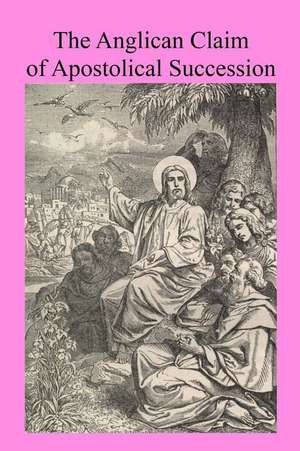 The Anglican Claim of Apostolical Succession